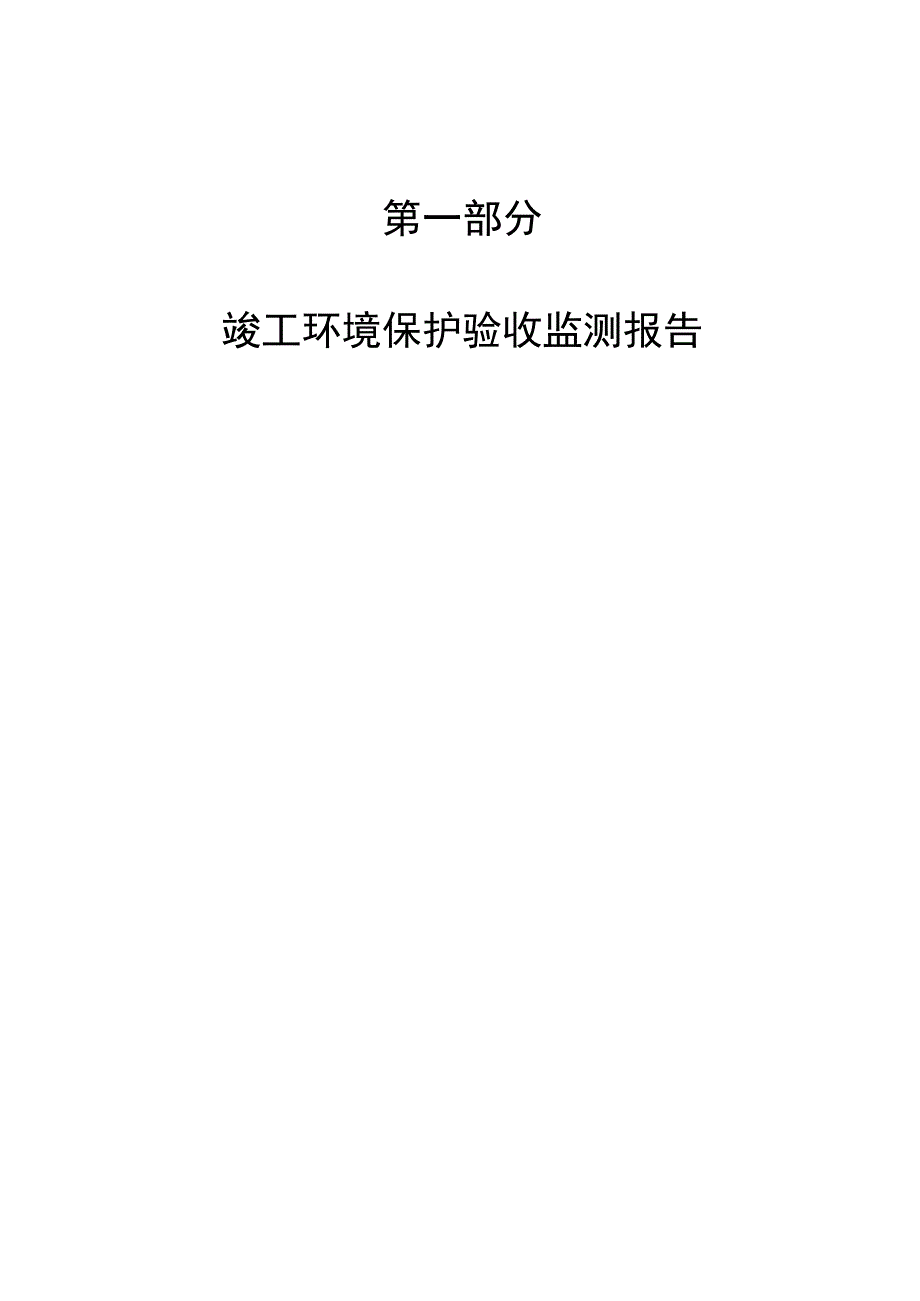 第一部分

竣工环境保护验收监测报告